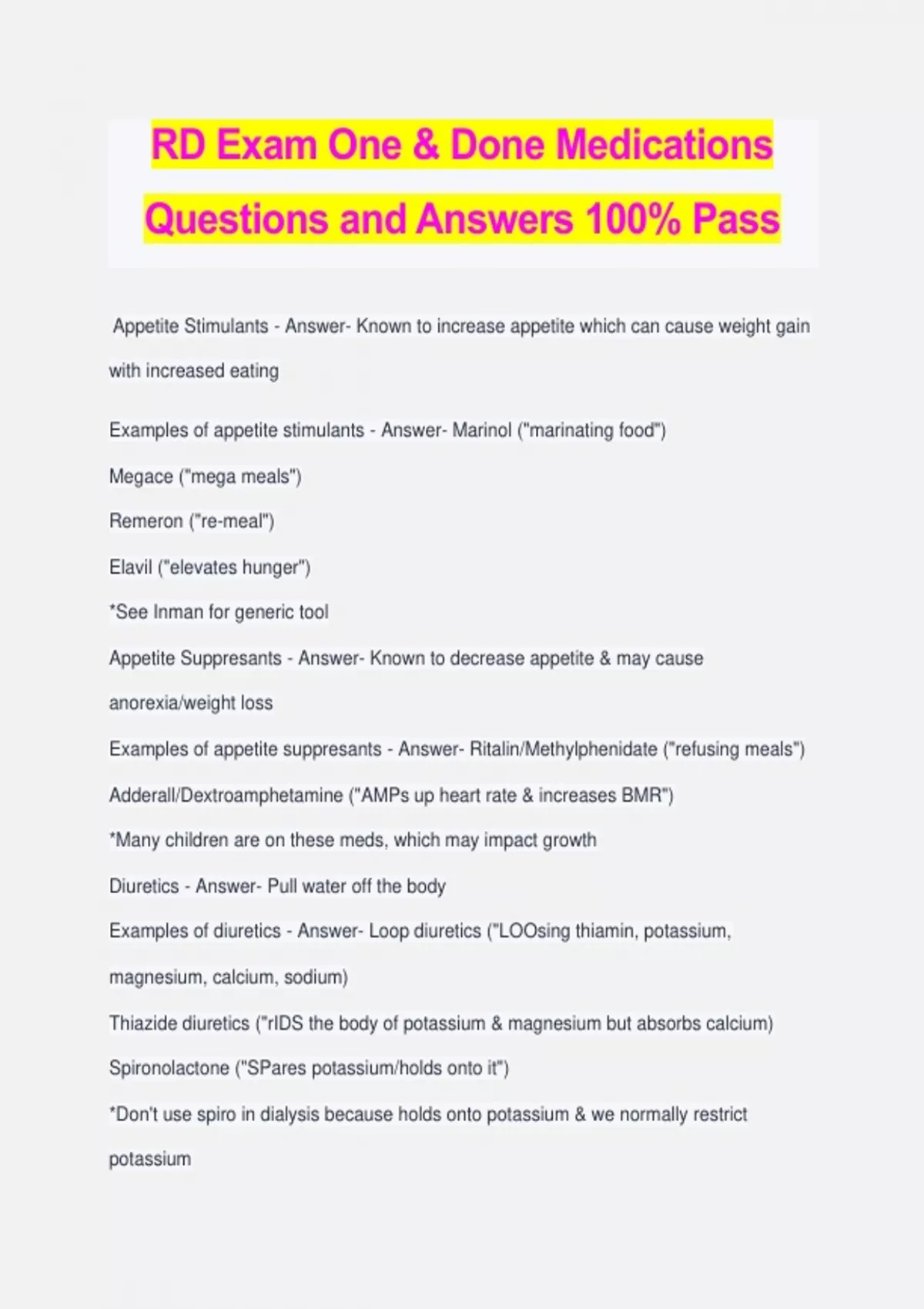 RD Exam One & Done Medications Questions and Answers 100% Pass

Appetite Stimulants - Answer- Known to increase appetite which can cause weight gain with increased eating

Examples of appetite stimulants - Answer- Marinol ("marinating food")

Megace ("mega meals")

Remeron ("re-meal")

Elavil ("elevates hunger")

*See Inman for generic tool

Appetite Suppresants - Answer- Known to decrease appetite & may cause anorexia/weight loss

Examples of appetite suppresants - Answer- Ritalin/Methylphenidate ("refusing meals")

Adderall/Dextroamphetamine ("AMPs up heart rate & increases BMR")

*Many children are on these meds, which may impact growth

Diuretics - Answer- Pull water off the body

Examples of diuretics - Answer- Loop diuretics ("LOOsing thiamin, potassium, magnesium, calcium, sodium)

Thiazide diuretics ("rIDS the body of potassium & magnesium but absorbs calcium)

Spironolactone ("SPares potassium/holds onto it")

*Don't use spiro in dialysis because holds onto potassium & we normally restrict potassium